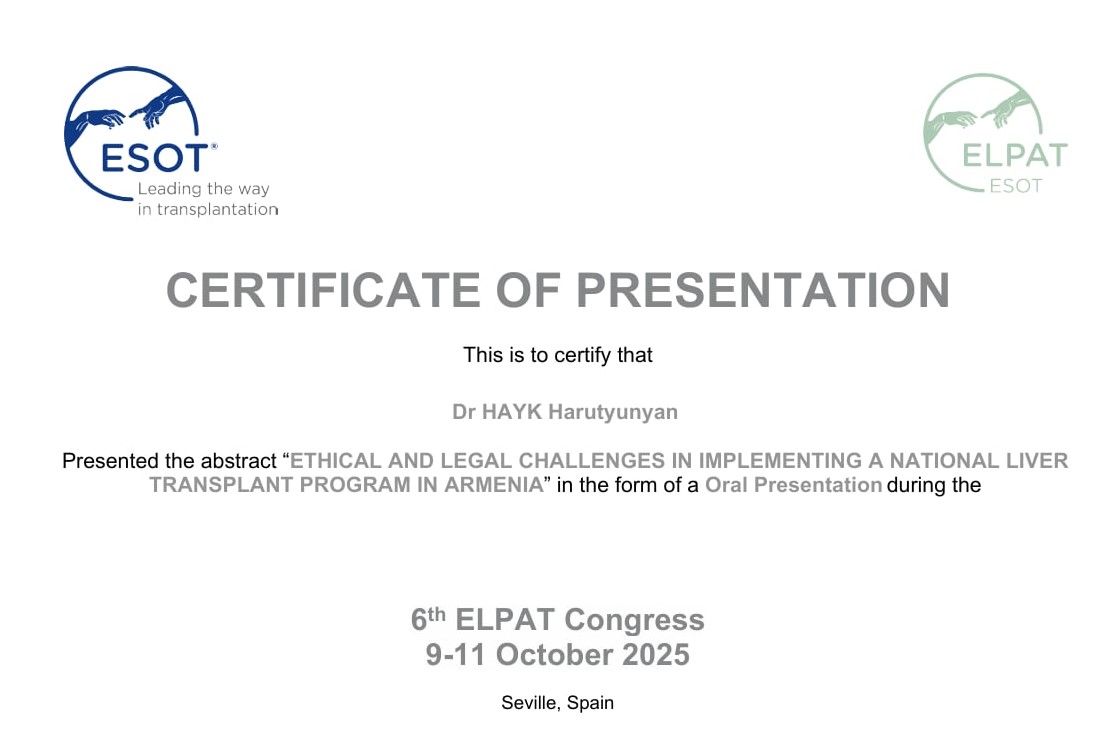 ESOT®
Leading the way
in transplantation

ELPAT
ESOT

CERTIFICATE OF PRESENTATION

This is to certify that

Dr HAYK Harutyunyan

Presented the abstract "ETHICAL AND LEGAL CHALLENGES IN IMPLEMENTING A NATIONAL LIVER TRANSPLANT PROGRAM IN ARMENIA" in the form of a Oral Presentation during the

6th ELPAT Congress
9-11 October 2025

Seville, Spain